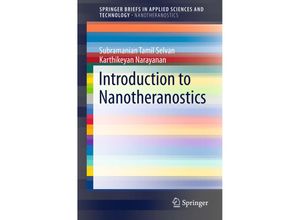 SPRINGER BRIEFS IN APPLIED SCIENCES AND TECHNOLOGY · NANOTHERANOSTICS

Subramanian Tamil Selvan
Karthikeyan Narayanan

Introduction to Nanotheranostics

Springer